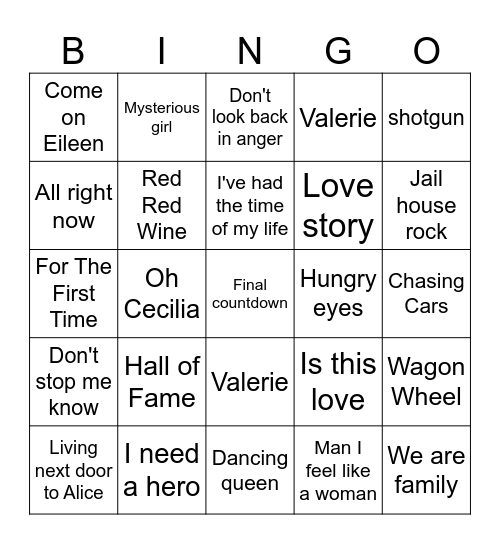 | B | I | N | G | O |
|---|---|---|---|---|
| Come on Eileen | Mysterious girl | Don't look back in anger | Valerie | shotgun |
| All right now | Red Red Wine | I've had the time of my life | Love story | Jail house rock |
| For The First Time | Oh Cecilia | Final countdown | Hungry eyes | Chasing Cars |
| Don't stop me know | Hall of Fame | Valerie | Is this love | Wagon Wheel |
| Living next door to Alice | I need a hero | Dancing queen | Man I feel like a woman | We are family |